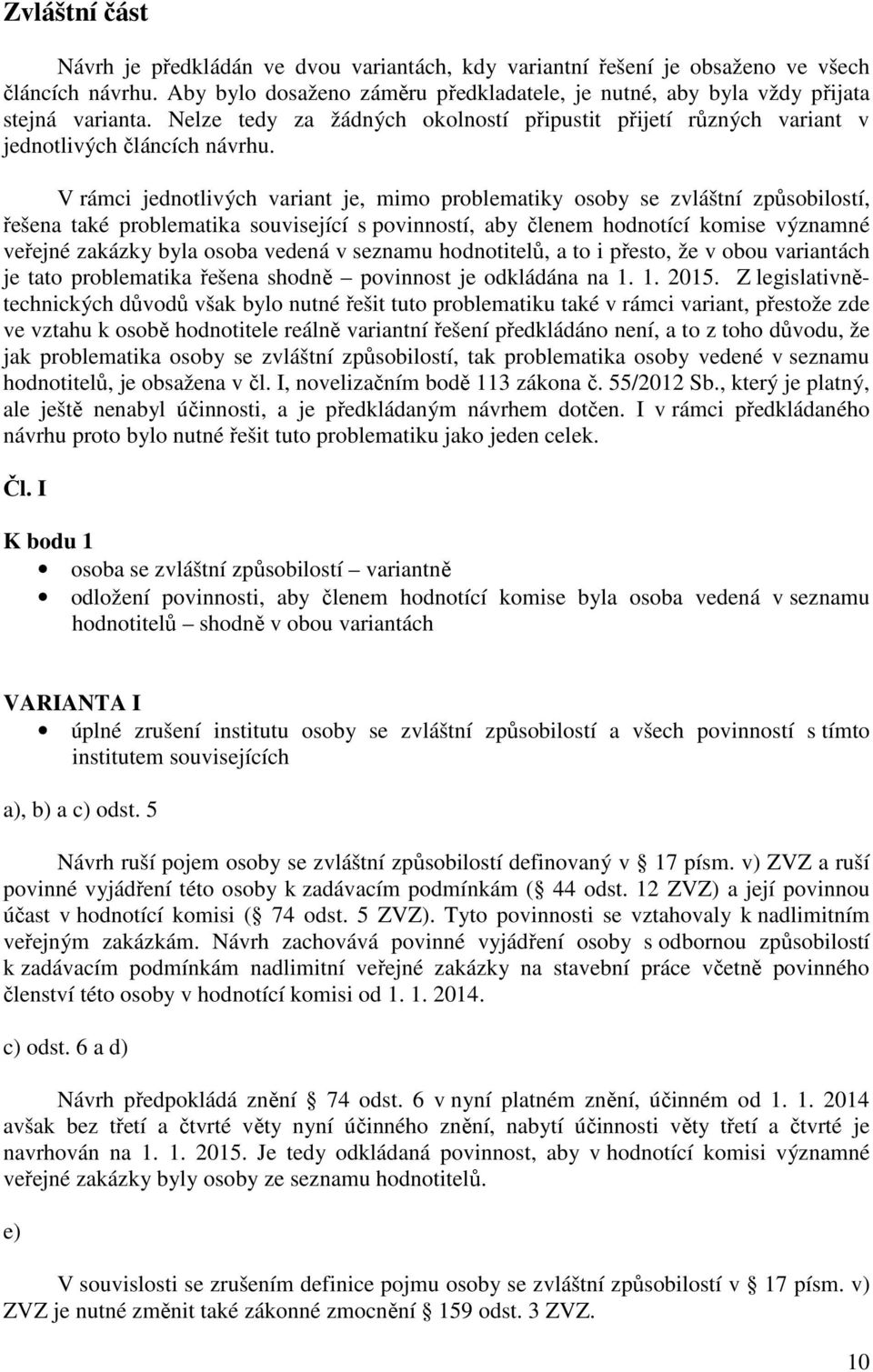 Zvláštní část

Návrh je předkládán ve dvou variantách, kdy variantní řešení je obsaženo ve všech článcích návrhu. Aby bylo dosaženo záměru předkladatele, je nutné, aby byla vždy přijata stejná varianta. Nelze tedy za žádných okolností připustit přijetí různých variant v jednotlivých článcích návrhu.

V rámci jednotlivých variant je, mimo problematiky osoby se zvláštní způsobilostí, řešena také problematika související s povinností, aby členem hodnotící komise významné veřejné zakázky byla osoba vedená v seznamu hodnotitelů, a to i přesto, že v obou variantách je tato problematika řešena shodně – povinnost je odkládána na 1. 1. 2015. Z legislativně-technických důvodů však bylo nutné řešit tuto problematiku také v rámci variant, přestože zde ve vztahu k osobě hodnotitele reálně variantní řešení předkládáno není, a to z toho důvodu, že jak problematika osoby se zvláštní způsobilostí, tak problematika osoby vedené v seznamu hodnotitelů, je obsažena v čl. I, novelizačním bodě 113 zákona č. 55/2012 Sb., který je platný, ale ještě nenabyl účinnosti, a je předkládaným návrhem dotčen. I v rámci předkládaného návrhu proto bylo nutné řešit tuto problematiku jako jeden celek.

Čl. I

K bodu 1

• osoba se zvláštní způsobilostí – variantně
• odložení povinnosti, aby členem hodnotící komise byla osoba vedená v seznamu hodnotitelů – shodně v obou variantách

VARIANTA I

• úplné zrušení institutu osoby se zvláštní způsobilostí a všech povinností s tímto institutem souvisejících

a), b) a c) odst. 5

Návrh ruší pojem osoby se zvláštní způsobilostí definovaný v § 17 písm. v) ZVZ a ruší povinné vyjádření této osoby k zadávacím podmínkám (§ 44 odst. 12 ZVZ) a její povinnou účast v hodnotící komisi (§ 74 odst. 5 ZVZ). Tyto povinnosti se vztahovaly k nadlimitním veřejným zakázkám. Návrh zachovává povinné vyjádření osoby s odbornou způsobilostí k zadávacím podmínkám nadlimitní veřejné zakázky na stavební práce včetně povinného členství této osoby v hodnotící komisi od 1. 1. 2014.

c) odst. 6 a d)

Návrh předpokládá znění § 74 odst. 6 v nyní platném znění, účinném od 1. 1. 2014 avšak bez třetí a čtvrté věty nyní účinného znění, nabytí účinnosti věty třetí a čtvrté je navrhován na 1. 1. 2015. Je tedy odkládaná povinnost, aby v hodnotící komisi významné veřejné zakázky byly osoby ze seznamu hodnotitelů.

e)

V souvislosti se zrušením definice pojmu osoby se zvláštní způsobilostí v § 17 písm. v) ZVZ je nutné změnit také zákonné zmocnění § 159 odst. 3 ZVZ.

10